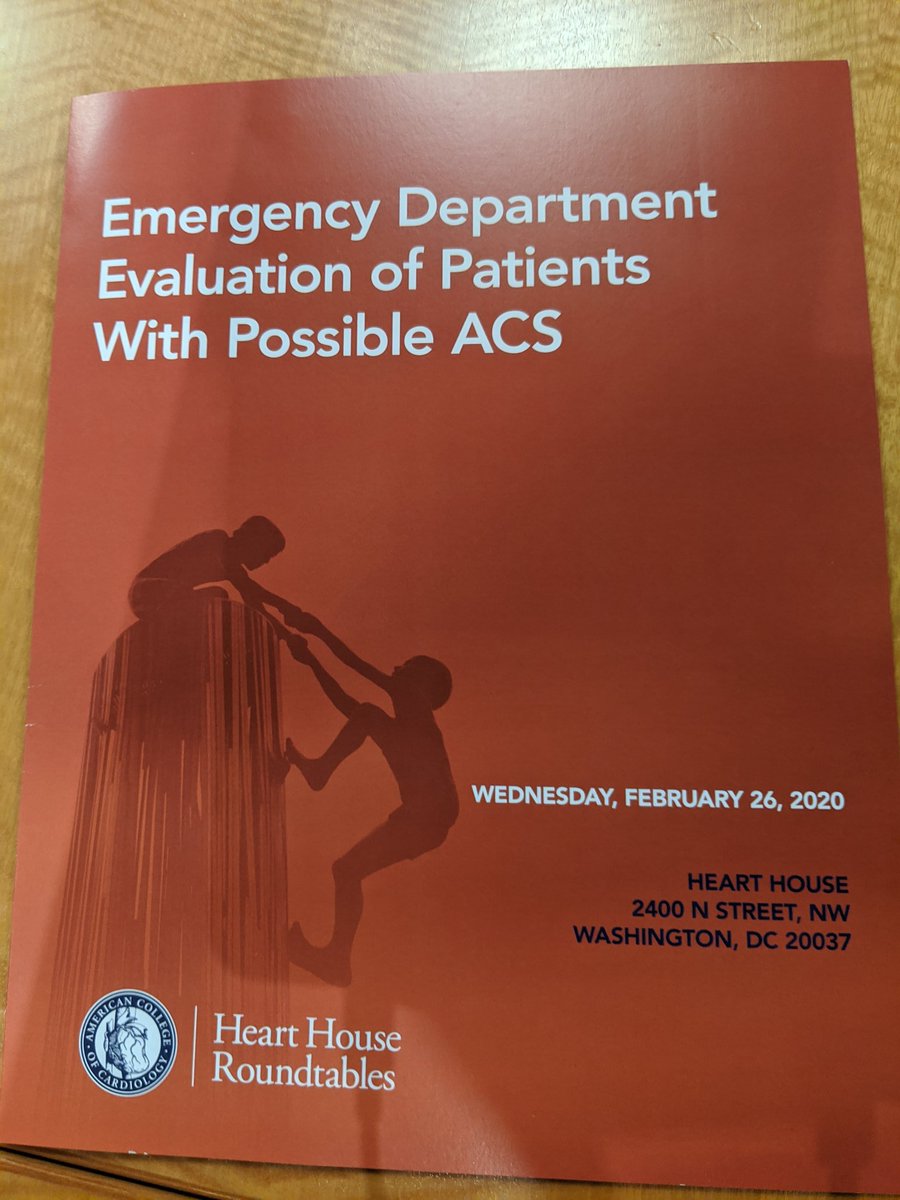 Emergency Department Evaluation of Patients With Possible ACS

WEDNESDAY, FEBRUARY 26, 2020

HEART HOUSE
2400 N STREET, NW
WASHINGTON, DC 20037

AMERICAN COLLEGE OF CARDIOLOGY

Heart House
Roundtables